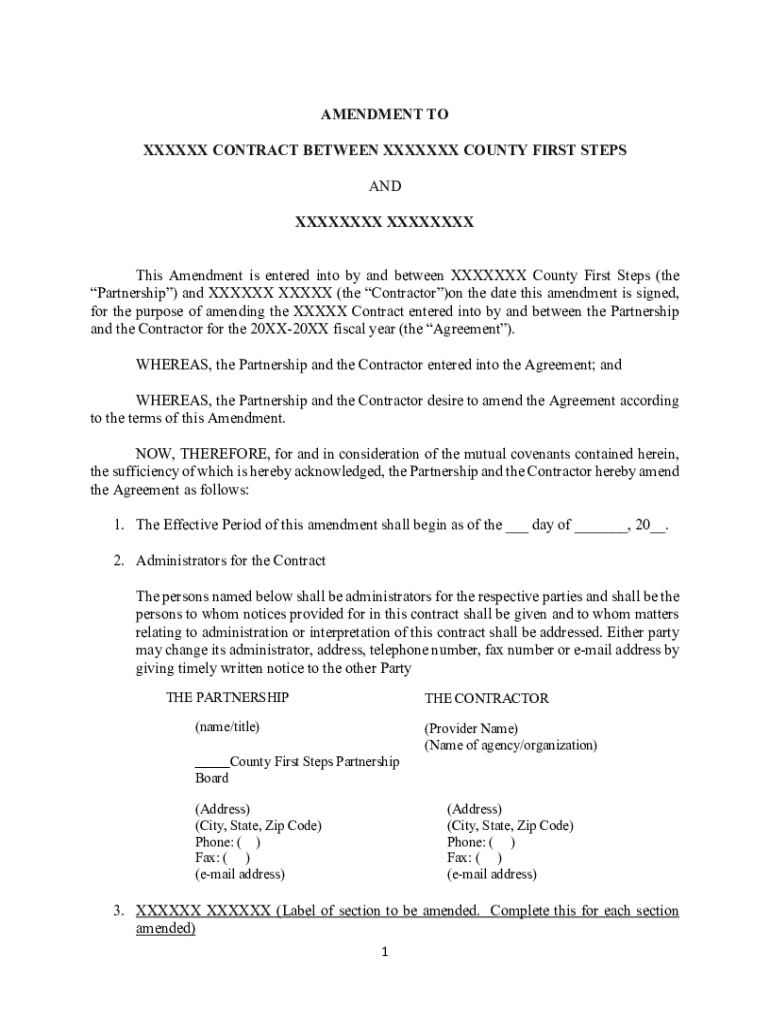 AMENDMENT TO

XXXXXX CONTRACT BETWEEN XXXXXXX COUNTY FIRST STEPS

AND

XXXXXXXX XXXXXXXX

This Amendment is entered into by and between XXXXXXX County First Steps (the “Partnership”) and XXXXXX XXXXX (the “Contractor”)on the date this amendment is signed, for the purpose of amending the XXXXX Contract entered into by and between the Partnership and the Contractor for the 20XX-20XX fiscal year (the “Agreement”).

WHEREAS, the Partnership and the Contractor entered into the Agreement; and

WHEREAS, the Partnership and the Contractor desire to amend the Agreement according to the terms of this Amendment.

NOW, THEREFORE, for and in consideration of the mutual covenants contained herein, the sufficiency of which is hereby acknowledged, the Partnership and the Contractor hereby amend the Agreement as follows:

1. The Effective Period of this amendment shall begin as of the ___ day of _______, 20__.

2. Administrators for the Contract

The persons named below shall be administrators for the respective parties and shall be the persons to whom notices provided for in this contract shall be given and to whom matters relating to administration or interpretation of this contract shall be addressed. Either party may change its administrator, address, telephone number, fax number or e-mail address by giving timely written notice to the other Party

THE PARTNERSHIP

(name/title)

_____County First Steps Partnership Board

(Address)
(City, State, Zip Code)
Phone: ( )
Fax: ( )
(e-mail address)

THE CONTRACTOR

(Provider Name)
(Name of agency/organization)

(Address)
(City, State, Zip Code)
Phone: ( )
Fax: ( )
(e-mail address)

3. XXXXXX XXXXXX (Label of section to be amended. Complete this for each section amended)

1